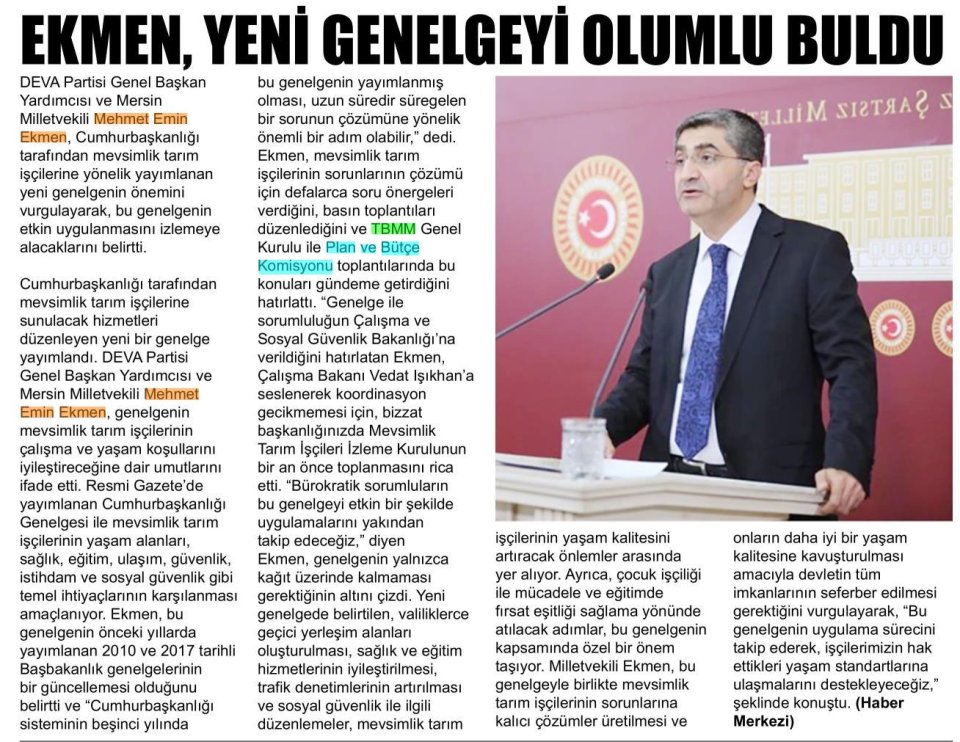 EKMEN, YENİ GENELGEYİ OLUMLU BULDU

DEVA Partisi Genel Başkan Yardımcısı ve Mersin Milletvekili Mehmet Emin Ekmen, Cumhurbaşkanlığı tarafından mevsimlik tarım işçilerine yönelik yayımlanan yeni genelgenin önemini vurgulayarak, bu genelgenin etkin uygulanmasını izlemeye alacaklarını belirtti.

Cumhurbaşkanlığı tarafından mevsimlik tarım işçilerine sunulacak hizmetleri düzenleyen yeni bir genelge yayımlandı. DEVA Partisi Genel Başkan Yardımcısı ve Mersin Milletvekili Mehmet Emin Ekmen, genelgenin mevsimlik tarım işçilerinin çalışma ve yaşam koşullarını iyileştireceğine dair umutlarını ifade etti. Resmi Gazete'de yayımlanan Cumhurbaşkanlığı Genelgesi ile mevsimlik tarım işçilerinin yaşam alanları, sağlık, eğitim, ulaşım, güvenlik, istihdam ve sosyal güvenlik gibi temel ihtiyaçlarının karşılanması amaçlanıyor. Ekmen, bu genelgenin önceki yıllarda yayımlanan 2010 ve 2017 tarihli Başbakanlık genelgelerinin bir güncellemesi olduğunu belirtti ve "Cumhurbaşkanlığı sisteminin beşinci yılında bu genelgenin yayımlanmış olması, uzun süredir süregelen bir sorunun çözümüne yönelik önemli bir adım olabilir," dedi. Ekmen, mevsimlik tarım işçilerinin sorunlarının çözümü için defalarca soru önergeleri verdiğini, basın toplantıları düzenlediğini ve TBMM Genel Kurulu ile Plan ve Bütçe Komisyonu toplantılarında bu konuları gündeme getirdiğini hatırlattı. "Genelge ile sorumluluğun Çalışma ve Sosyal Güvenlik Bakanlığı'na verildiğini hatırlatan Ekmen, Çalışma Bakanı Vedat Işıkhan'a seslenerek koordinasyon gecikmemesi için, bizzat başkanlığınızda Mevsimlik Tarım İşçileri İzleme Kurulunun bir an önce toplanmasını rica etti. "Bürokratik sorumluların bu genelgeyi etkin bir şekilde uygulamalarını yakından takip edeceğiz," diyen Ekmen, genelgenin yalnızca kağıt üzerinde kalmaması gerektiğinin altını çizdi. Yeni genelgede belirtilen, valiliklerce geçici yerleşim alanları oluşturulması, sağlık ve eğitim hizmetlerinin iyileştirilmesi, trafik denetimlerinin artırılması ve sosyal güvenlik ile ilgili düzenlemeler, mevsimlik tarım işçilerinin yaşam kalitesini artıracak önlemler arasında yer alıyor. Ayrıca, çocuk işçiliği ile mücadele ve eğitimde fırsat eşitliği sağlama yönünde atılacak adımlar, bu genelgenin kapsamında özel bir önem taşıyor. Milletvekili Ekmen, bu genelgeyle birlikte mevsimlik tarım işçilerinin sorunlarına kalıcı çözümler üretilmesi ve onların daha iyi bir yaşam kalitesine kavuşturulması amacıyla devletin tüm imkanlarının seferber edilmesi gerektiğini vurgulayarak, "Bu genelgenin uygulama sürecini takip ederek, işçilerimizin hak ettikleri yaşam standartlarına ulaşmalarını destekleyeceğiz," şeklinde konuştu. (Haber Merkezi)